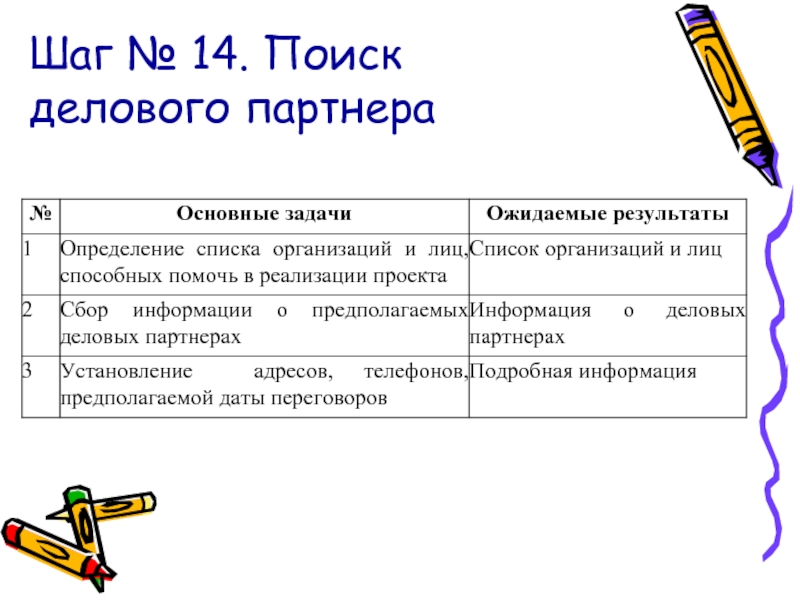 Шаг № 14. Поиск делового партнера

| № | Основные задачи | Ожидаемые результаты |
|---|---|---|
| 1 | Определение списка организаций и лиц, способных помочь в реализации проекта | Список организаций и лиц |
| 2 | Сбор информации о предполагаемых деловых партнерах | Информация о деловых партнерах |
| 3 | Установление адресов, телефонов, предполагаемой даты переговоров | Подробная информация |